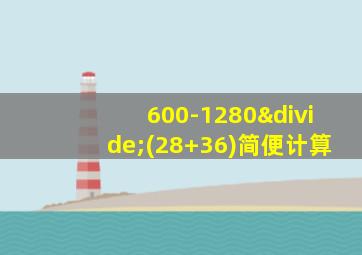 600-1280&divide;(28+36)简便计算